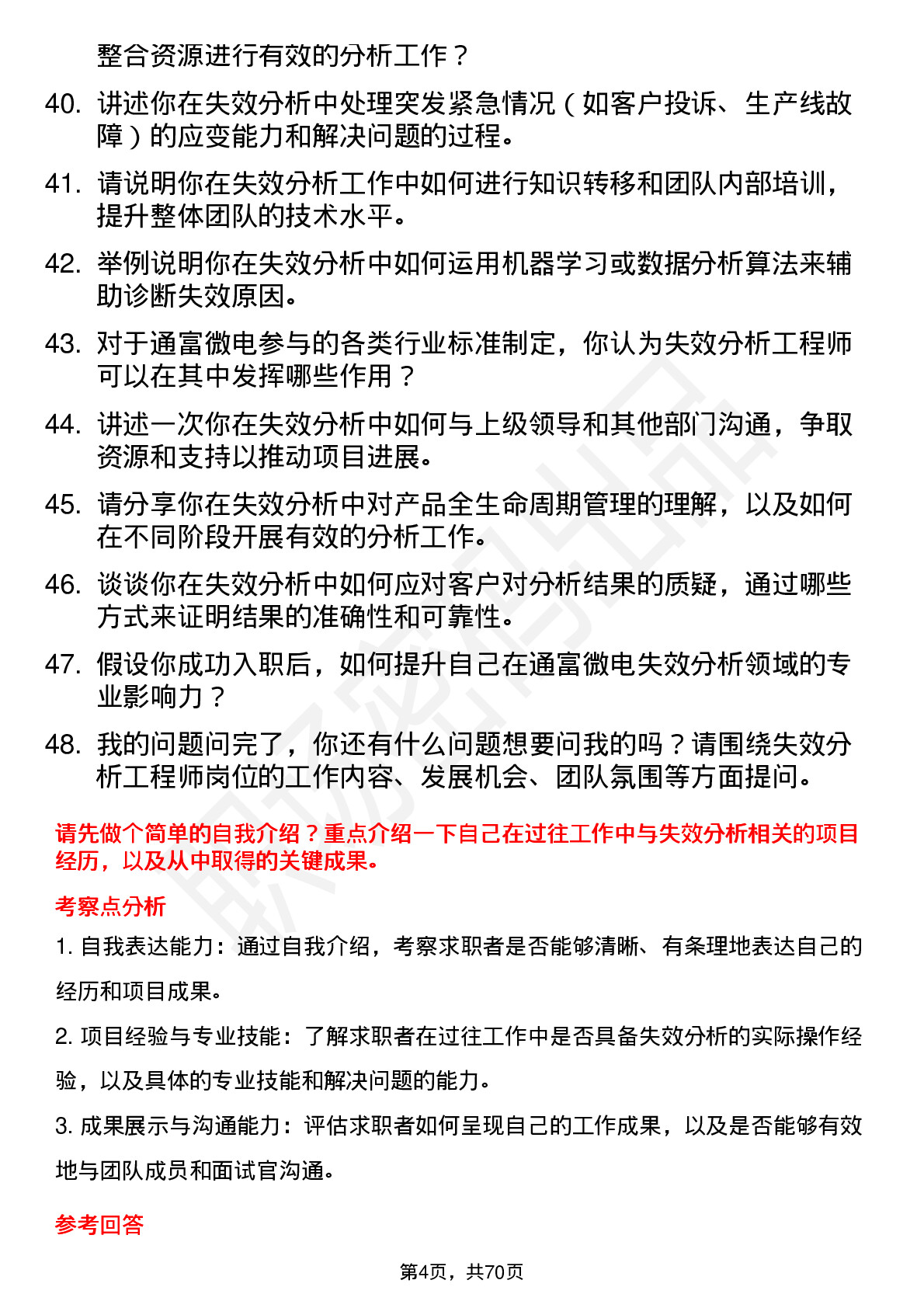 整合资源进行有效的分析工作？

40. 讲述你在失效分析中处理突发紧急情况（如客户投诉、生产线故障）的应变能力和解决问题的过程。

41. 请说明你在失效分析工作中如何进行知识转移和团队内部培训，提升整体团队的技术水平。

42. 举例说明你在失效分析中如何运用机器学习或数据分析算法来辅助诊断失效原因。

43. 对于通富微电参与的各类行业标准制定，你认为失效分析工程师可以在其中发挥哪些作用？

44. 讲述一次你在失效分析中如何与上级领导和其他部门沟通，争取资源和支持以推动项目进展。

45. 请分享你在失效分析中对产品全生命周期管理的理解，以及如何在不同阶段开展有效的分析工作。

46. 谈谈你在失效分析中如何应对客户对分析结果的质疑，通过哪些方式来证明结果的准确性和可靠性。

47. 假设你成功入职后，如何提升自己在通富微电失效分析领域的专业影响力？

48. 我的问题问完了，你还有什么问题想要问我的吗？请围绕失效分析工程师岗位的工作内容、发展机会、团队氛围等方面提问。

请先做个简单的自我介绍？重点介绍一下自己在过往工作中与失效分析相关的项目经历，以及从中取得的关键成果。

考察点分析

1. 自我表达能力：通过自我介绍，考察求职者是否能够清晰、有条理地表达自己的经历和项目成果。

2. 项目经验与专业技能：了解求职者在过往工作中是否具备失效分析的实际操作经验，以及具体的专业技能和解决问题的能力。

3. 成果展示与沟通能力：评估求职者如何呈现自己的工作成果，以及是否能够有效地与团队成员和面试官沟通。

参考回答

第4页，共70页